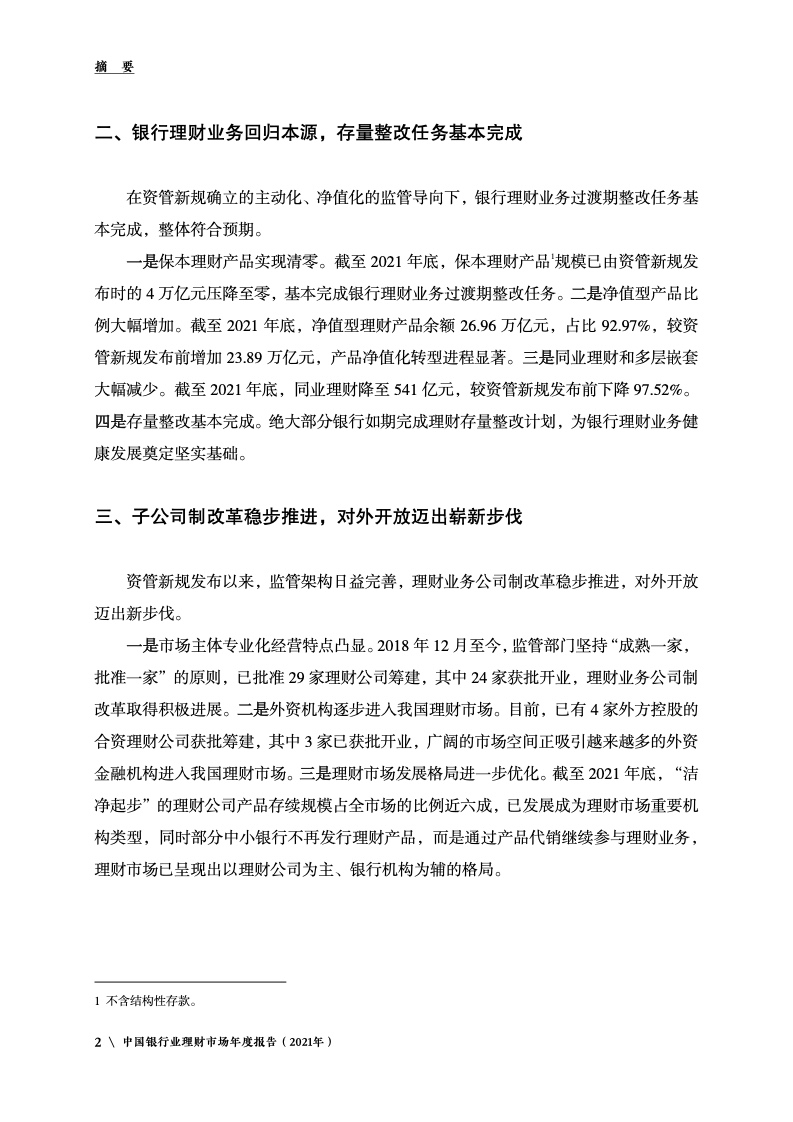 摘　要

二、银行理财业务回归本源，存量整改任务基本完成

在资管新规确立的主动化、净值化的监管导向下，银行理财业务过渡期整改任务基本完成，整体符合预期。

一是保本理财产品实现清零。截至 2021 年底，保本理财产品$^1$规模已由资管新规发布时的 4 万亿元压降至零，基本完成银行理财业务过渡期整改任务。二是净值型产品比例大幅增加。截至 2021 年底，净值型理财产品余额 26.96 万亿元，占比 92.97%，较资管新规发布前增加 23.89 万亿元，产品净值化转型进程显著。三是同业理财和多层嵌套大幅减少。截至 2021 年底，同业理财降至 541 亿元，较资管新规发布前下降 97.52%。四是存量整改基本完成。绝大部分银行如期完成理财存量整改计划，为银行理财业务健康发展奠定坚实基础。

三、子公司制改革稳步推进，对外开放迈出崭新步伐

资管新规发布以来，监管架构日益完善，理财业务公司制改革稳步推进，对外开放迈出新步伐。

一是市场主体专业化经营特点凸显。2018 年 12 月至今，监管部门坚持“成熟一家，批准一家”的原则，已批准 29 家理财公司筹建，其中 24 家获批开业，理财业务公司制改革取得积极进展。二是外资机构逐步进入我国理财市场。目前，已有 4 家外方控股的合资理财公司获批筹建，其中 3 家已获批开业，广阔的市场空间正吸引越来越多的外资金融机构进入我国理财市场。三是理财市场发展格局进一步优化。截至 2021 年底，“洁净起步”的理财公司产品存续规模占全市场的比例近六成，已发展成为理财市场重要机构类型，同时部分中小银行不再发行理财产品，而是通过产品代销继续参与理财业务，理财市场已呈现出以理财公司为主、银行机构为辅的格局。

1 不含结构性存款。

2 \ 中国银行业理财市场年度报告（2021年）